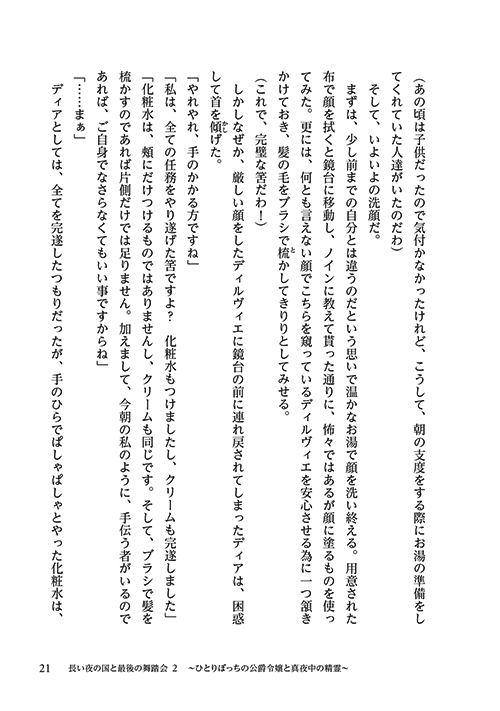 （あの頃は子供だったので気付かなかったけれど、こうして、朝の支度をする際にお湯の準備をしてくれていた人達がいたのだわ）

そして、いよいよの洗顔だ。

まずは、少し前までの自分とは違うのだという思いで温かなお湯で顔を洗い終える。用意された布で顔を拭くと鏡台に移動し、ノインに教えて貰った通りに、怖々ではあるが顔に塗るものを使ってみた。更には、何とも言えない顔でこちらを窺っているディルヴィエを安心させる為に一つ頷きかけておき、髪の毛をブラシで梳かしてきりりとしてみせる。

（これで、完璧な筈だわ！）

しかしなぜか、厳しい顔をしたディルヴィエに鏡台の前に連れ戻されてしまったディアは、困惑して首を傾げた。

「やれやれ、手のかかる方ですね」

「私は、全ての任務をやり遂げた筈ですよ？　化粧水もつけましたし、クリームも完遂しました」

「化粧水は、頬にだけつけるものではありませんし、クリームも同じです。そして、ブラシで髪を梳かすのであれば片側だけでは足りません。加えまして、今朝の私のように、手伝う者がいるのであれば、ご自身でなさらなくてもいい事ですからね」

「……まぁ」

ディアとしては、全てを完遂したつもりだったが、手のひらでぱしゃぱしゃとやった化粧水は、

21　長い夜の国と最後の舞踏会 2　～ひとりぼっちの公爵令嬢と真夜中の精霊～